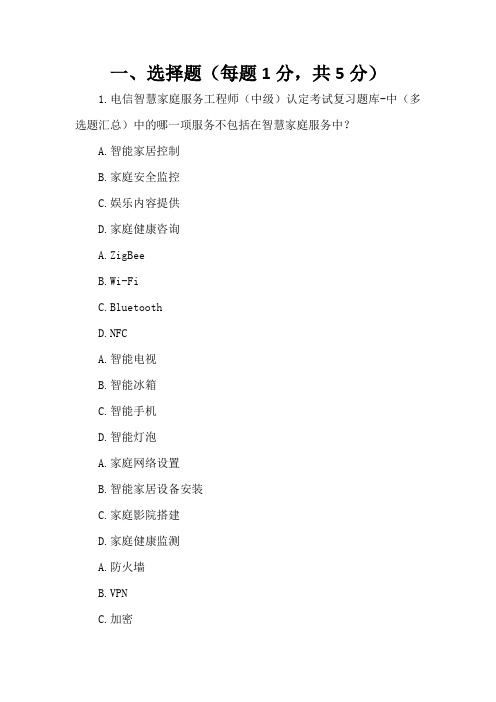 一、选择题（每题 1 分，共 5 分）

1. 电信智慧家庭服务工程师（中级）认定考试复习题库-中（多选题汇总）中的哪一项服务不包括在智慧家庭服务中？

A. 智能家居控制

B. 家庭安全监控

C. 娱乐内容提供

D. 家庭健康咨询

A. ZigBee

B. Wi-Fi

C. Bluetooth

D. NFC

A. 智能电视

B. 智能冰箱

C. 智能手机

D. 智能灯泡

A. 家庭网络设置

B. 智能家居设备安装

C. 家庭影院搭建

D. 家庭健康监测

A. 防火墙

B. VPN

C. 加密